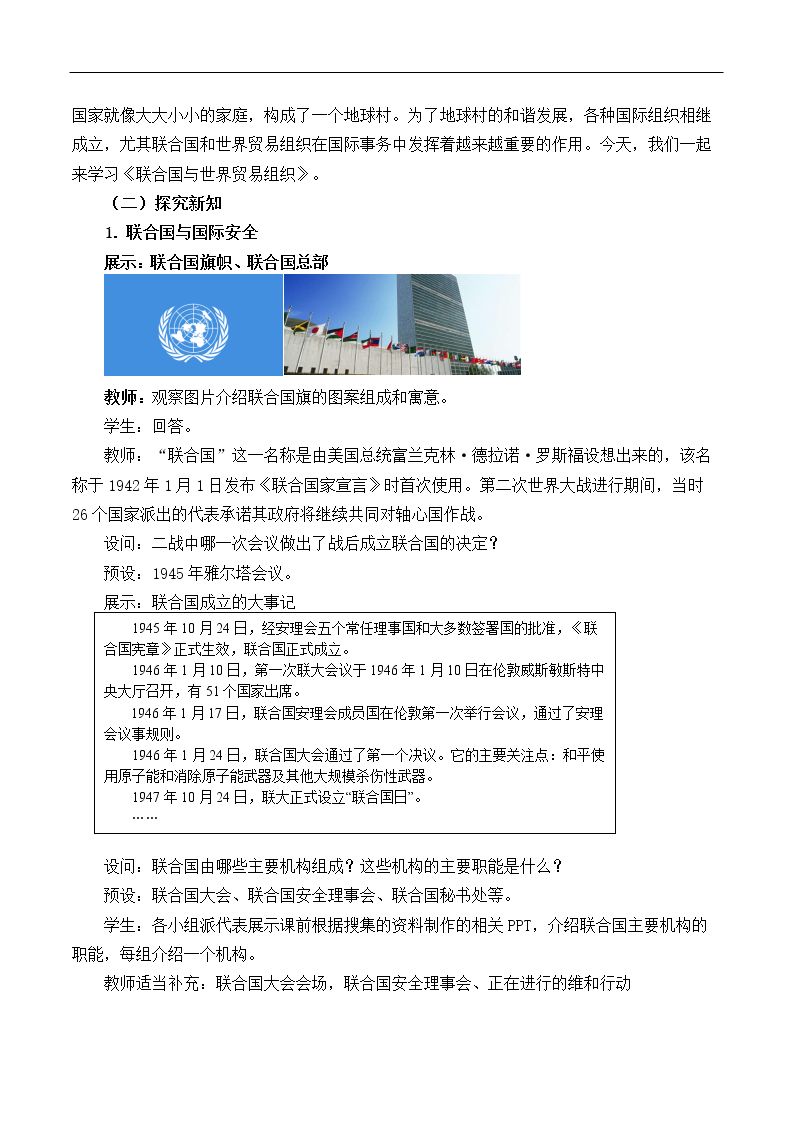 国家就像大大小小的家庭，构成了一个地球村。为了地球村的和谐发展，各种国际组织相继成立，尤其联合国和世界贸易组织在国际事务中发挥着越来越重要的作用。今天，我们一起来学习《联合国与世界贸易组织》。

（二）探究新知

1.联合国与国际安全

展示：联合国旗帜、联合国总部

教师：观察图片介绍联合国旗的图案组成和寓意。

学生：回答。

教师：“联合国”这一名称是由美国总统富兰克林·德拉诺·罗斯福设想出来的，该名称于1942年1月1日发布《联合国家宣言》时首次使用。第二次世界大战进行期间，当时26个国家派出的代表承诺其政府将继续共同对轴心国作战。

设问：二战中哪一次会议做出了战后成立联合国的决定？

预设：1945年雅尔塔会议。

展示：联合国成立的大事记

1945年10月24日，经安理会五个常任理事国和大多数签署国的批准，《联合国宪章》正式生效，联合国正式成立。

1946年1月10日，第一次联大会议于1946年1月10日在伦敦威斯敏斯特中央大厅召开，有51个国家出席。

1946年1月17日，联合国安理会成员国在伦敦第一次举行会议，通过了安理会议事规则。

1946年1月24日，联合国大会通过了第一个决议。它的主要关注点：和平使用原子能和消除原子能武器及其他大规模杀伤性武器。

1947年10月24日，联大正式设立“联合国日”。

……

设问：联合国由哪些主要机构组成？这些机构的主要职能是什么？

预设：联合国大会、联合国安全理事会、联合国秘书处等。

学生：各小组派代表展示课前根据搜集的资料制作的相关PPT，介绍联合国主要机构的职能，每组介绍一个机构。

教师适当补充：联合国大会会场，联合国安全理事会、正在进行的维和行动